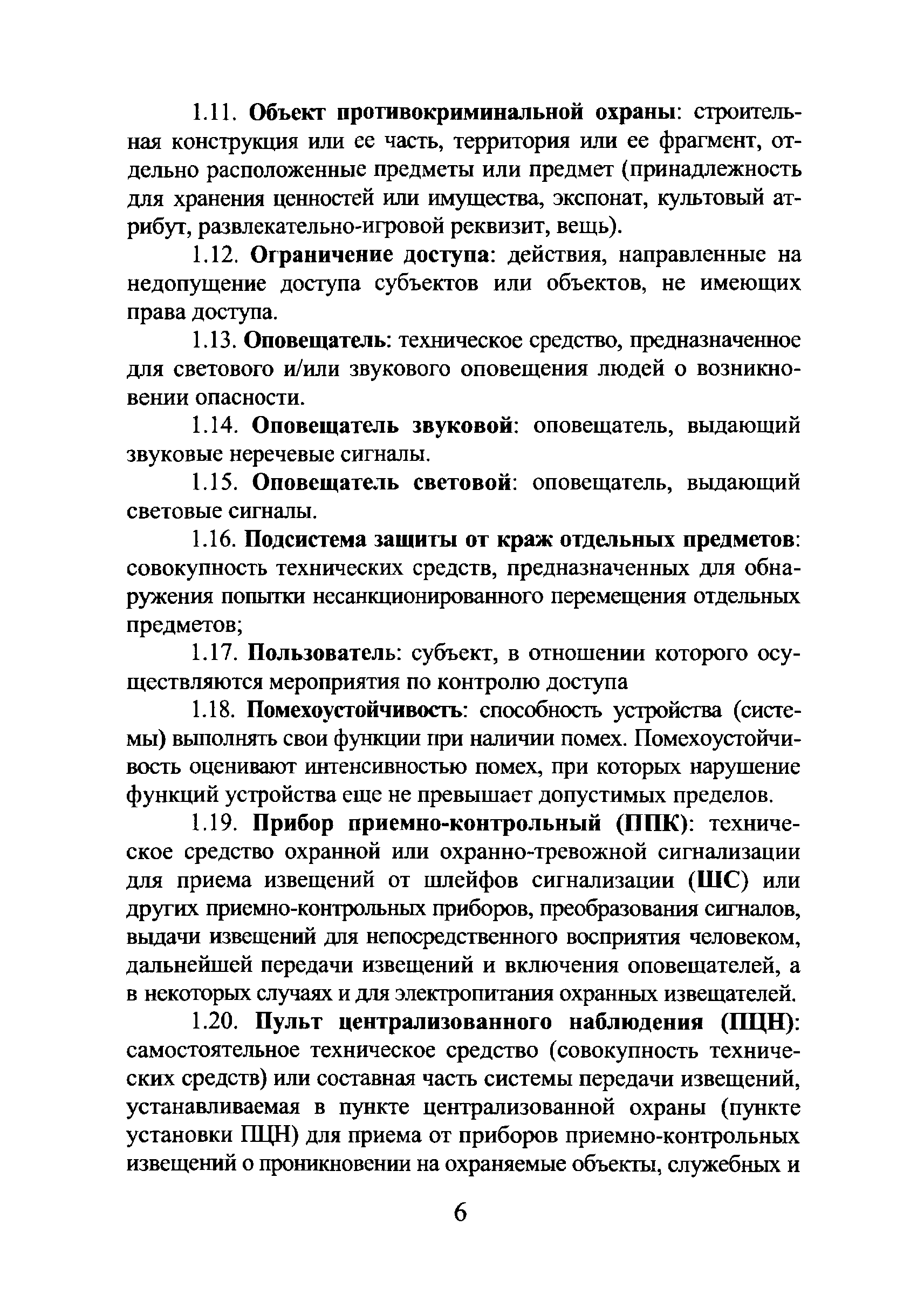 1.11. Объект противокриминальной охраны: строительная конструкция или ее часть, территория или ее фрагмент, отдельно расположенные предметы или предмет (принадлежность для хранения ценностей или имущества, экспонат, культовый атрибут, развлекательно-игровой реквизит, вещь).

1.12. Ограничение доступа: действия, направленные на недопущение доступа субъектов или объектов, не имеющих права доступа.

1.13. Оповещатель: техническое средство, предназначенное для светового и/или звукового оповещения людей о возникновении опасности.

1.14. Оповещатель звуковой: оповещатель, выдающий звуковые неречевые сигналы.

1.15. Оповещатель световой: оповещатель, выдающий световые сигналы.

1.16. Подсистема защиты от краж отдельных предметов: совокупность технических средств, предназначенных для обнаружения попытки несанкционированного перемещения отдельных предметов;

1.17. Пользователь: субъект, в отношении которого осуществляются мероприятия по контролю доступа

1.18. Помехоустойчивость: способность устройства (системы) выполнять свои функции при наличии помех. Помехоустойчивость оценивают интенсивностью помех, при которых нарушение функций устройства еще не превышает допустимых пределов.

1.19. Прибор приемно-контрольный (ППК): техническое средство охранной или охранно-тревожной сигнализации для приема извещений от шлейфов сигнализации (ШС) или других приемно-контрольных приборов, преобразования сигналов, выдачи извещений для непосредственного восприятия человеком, дальнейшей передачи извещений и включения оповещателей, а в некоторых случаях и для электропитания охранных извещателей.

1.20. Пульт централизованного наблюдения (ПЦН): самостоятельное техническое средство (совокупность технических средств) или составная часть системы передачи извещений, устанавливаемая в пункте централизованной охраны (пункте установки ПЦН) для приема от приборов приемно-контрольных извещений о проникновении на охраняемые объекты, служебных и

6